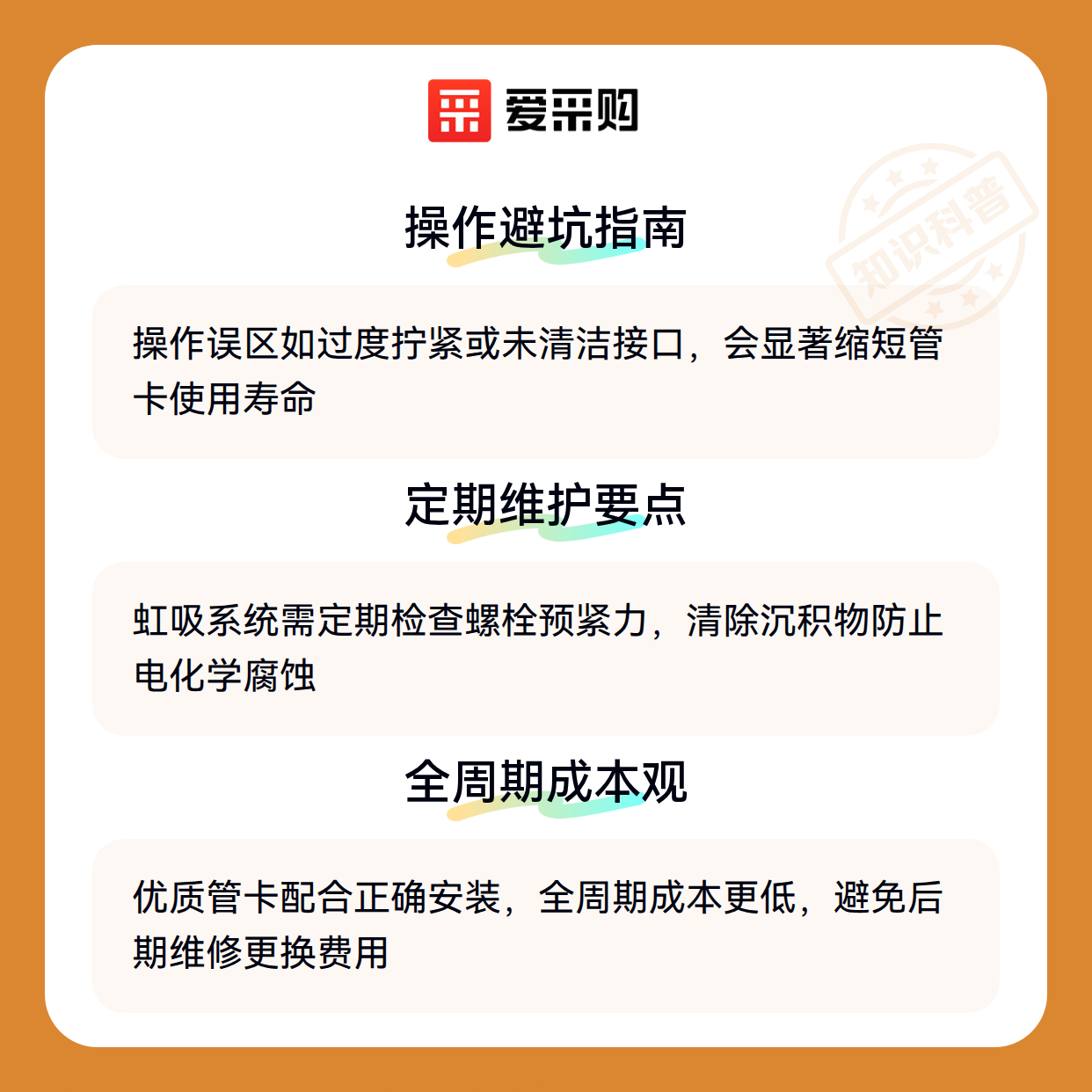 爱采购

操作避坑指南

操作误区如过度拧紧或未清洁接口，会显著缩短管卡使用寿命

定期维护要点

虹吸系统需定期检查螺栓预紧力，清除沉积物防止电化学腐蚀

全周期成本观

优质管卡配合正确安装，全周期成本更低，避免后期维修更换费用

知识科普